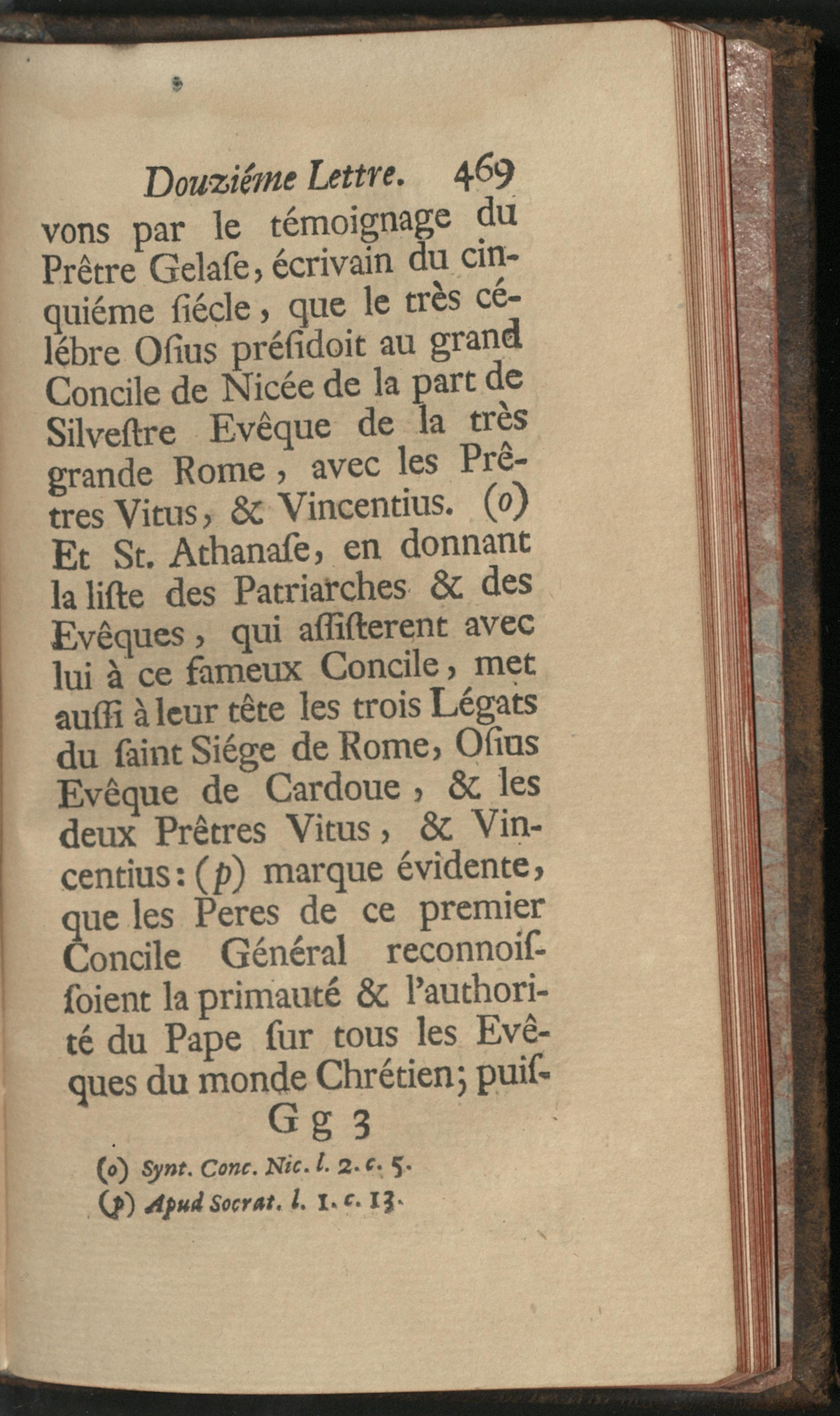 Douziéme Lettre. 469

vons par le témoignage du Prêtre Gelaſe, écrivain du cinquiéme ſiécle, que le très célébre Oſius préſidoit au grand Concile de Nicée de la part de Silveſtre Evêque de la très grande Rome, avec les Prêtres Vitus, & Vincentius. (o) Et St. Athanaſe, en donnant la liſte des Patriarches & des Evêques, qui aſſiſterent avec lui à ce fameux Concile, met auſſi à leur tête les trois Légats du ſaint Siége de Rome, Oſius Evêque de Cardoue, & les deux Prêtres Vitus, & Vincentius: (p) marque évidente, que les Peres de ce premier Concile Général reconnoiſſoient la primauté & l'authorité du Pape ſur tous les Evêques du monde Chrétien; puiſ-

Gg 3

(o) Synt. Conc. Nic. l. 2. c. 5.
(p) Apud Socrat. l. 1. c. 13.